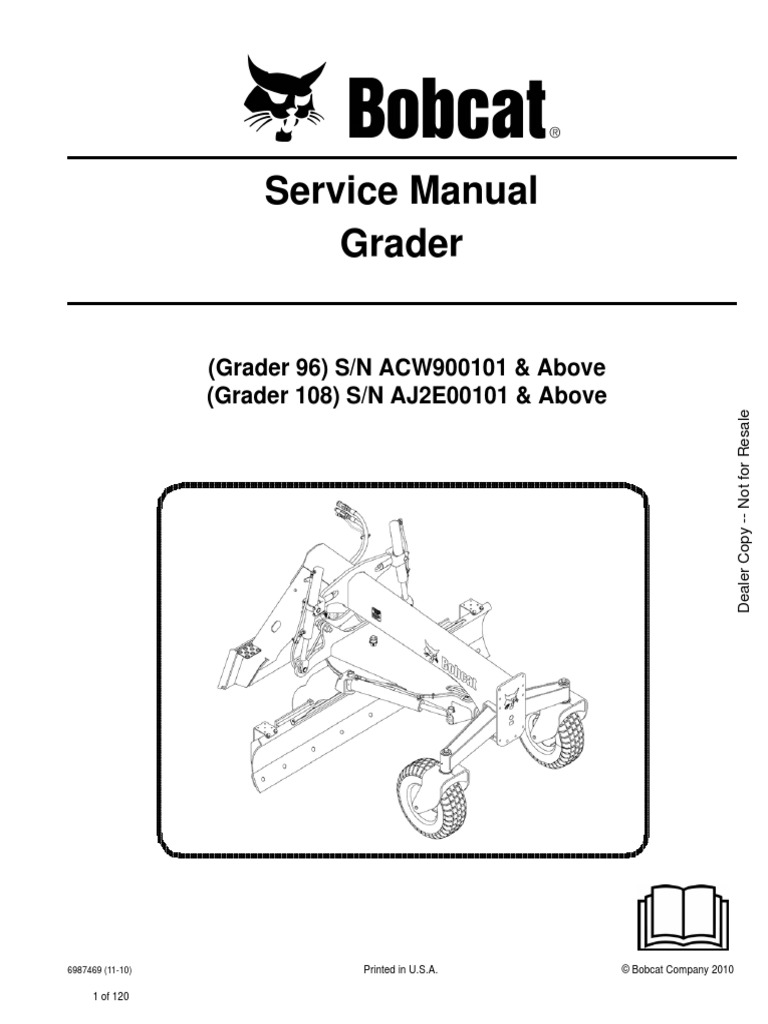 Bobcat®

Service Manual
Grader

(Grader 96) S/N ACW900101 & Above
(Grader 108) S/N AJ2E00101 & Above

Dealer Copy -- Not for Resale

Bobcat

6987469 (11-10)

Printed in U.S.A.

© Bobcat Company 2010

1 of 120